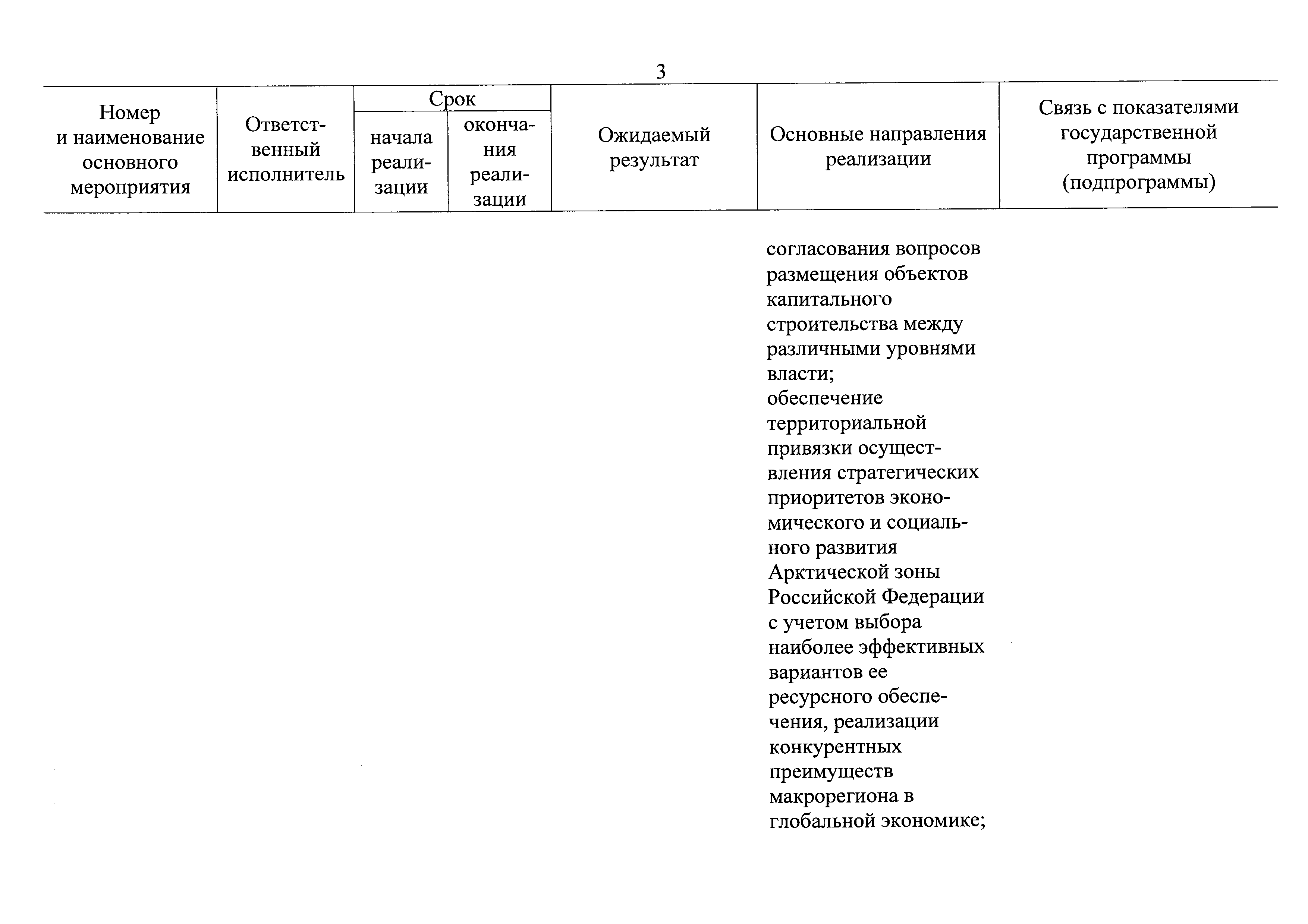 3

| Номер и наименование основного мероприятия | Ответственный исполнитель | Срок начала реализации | Срок окончания реализации | Ожидаемый результат | Основные направления реализации | Связь с показателями государственной программы (подпрограммы) |
|---|---|---|---|---|---|---|
| | | | | | согласования вопросов размещения объектов капитального строительства между различными уровнями власти; обеспечение территориальной привязки осуществления стратегических приоритетов экономического и социального развития Арктической зоны Российской Федерации с учетом выбора наиболее эффективных вариантов ее ресурсного обеспечения, реализации конкурентных преимуществ макрорегиона в глобальной экономике; | |